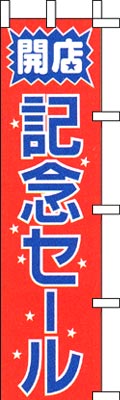 開店
記念セール